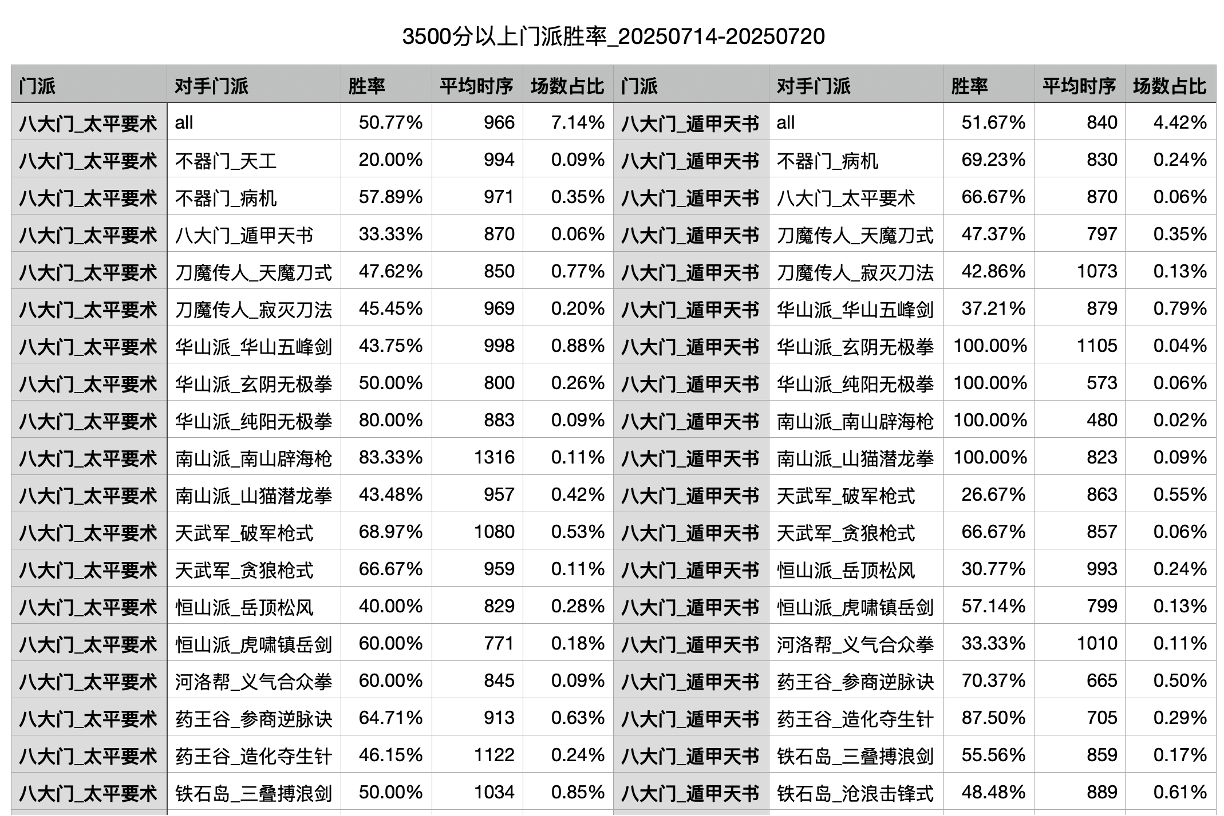 3500分以上门派胜率_20250714-20250720

| 门派 | 对手门派 | 胜率 | 平均时序 | 场数占比 | 门派 | 对手门派 | 胜率 | 平均时序 | 场数占比 |
|---|---|---|---|---|---|---|---|---|---|
| 八大门_太平要术 | all | 50.77% | 966 | 7.14% | 八大门_遁甲天书 | all | 51.67% | 840 | 4.42% |
| 八大门_太平要术 | 不器门_天工 | 20.00% | 994 | 0.09% | 八大门_遁甲天书 | 不器门_病机 | 69.23% | 830 | 0.24% |
| 八大门_太平要术 | 不器门_病机 | 57.89% | 971 | 0.35% | 八大门_遁甲天书 | 八大门_太平要术 | 66.67% | 870 | 0.06% |
| 八大门_太平要术 | 八大门_遁甲天书 | 33.33% | 870 | 0.06% | 八大门_遁甲天书 | 刀魔传人_天魔刀式 | 47.37% | 797 | 0.35% |
| 八大门_太平要术 | 刀魔传人_天魔刀式 | 47.62% | 850 | 0.77% | 八大门_遁甲天书 | 刀魔传人_寂灭刀法 | 42.86% | 1073 | 0.13% |
| 八大门_太平要术 | 刀魔传人_寂灭刀法 | 45.45% | 969 | 0.20% | 八大门_遁甲天书 | 华山派_华山五峰剑 | 37.21% | 879 | 0.79% |
| 八大门_太平要术 | 华山派_华山五峰剑 | 43.75% | 998 | 0.88% | 八大门_遁甲天书 | 华山派_玄阴无极拳 | 100.00% | 1105 | 0.04% |
| 八大门_太平要术 | 华山派_玄阴无极拳 | 50.00% | 800 | 0.26% | 八大门_遁甲天书 | 华山派_纯阳无极拳 | 100.00% | 573 | 0.06% |
| 八大门_太平要术 | 华山派_纯阳无极拳 | 80.00% | 883 | 0.09% | 八大门_遁甲天书 | 南山派_南山辟海枪 | 100.00% | 480 | 0.02% |
| 八大门_太平要术 | 南山派_南山辟海枪 | 83.33% | 1316 | 0.11% | 八大门_遁甲天书 | 南山派_山猫潜龙拳 | 100.00% | 823 | 0.09% |
| 八大门_太平要术 | 南山派_山猫潜龙拳 | 43.48% | 957 | 0.42% | 八大门_遁甲天书 | 天武军_破军枪式 | 26.67% | 863 | 0.55% |
| 八大门_太平要术 | 天武军_破军枪式 | 68.97% | 1080 | 0.53% | 八大门_遁甲天书 | 天武军_贪狼枪式 | 66.67% | 857 | 0.06% |
| 八大门_太平要术 | 天武军_贪狼枪式 | 66.67% | 959 | 0.11% | 八大门_遁甲天书 | 恒山派_岳顶松风 | 30.77% | 993 | 0.24% |
| 八大门_太平要术 | 恒山派_岳顶松风 | 40.00% | 829 | 0.28% | 八大门_遁甲天书 | 恒山派_虎啸镇岳剑 | 57.14% | 799 | 0.13% |
| 八大门_太平要术 | 恒山派_虎啸镇岳剑 | 60.00% | 771 | 0.18% | 八大门_遁甲天书 | 河洛帮_义气合众拳 | 33.33% | 1010 | 0.11% |
| 八大门_太平要术 | 河洛帮_义气合众拳 | 60.00% | 845 | 0.09% | 八大门_遁甲天书 | 药王谷_参商逆脉诀 | 70.37% | 665 | 0.50% |
| 八大门_太平要术 | 药王谷_参商逆脉诀 | 64.71% | 913 | 0.63% | 八大门_遁甲天书 | 药王谷_造化夺生针 | 87.50% | 705 | 0.29% |
| 八大门_太平要术 | 药王谷_造化夺生针 | 46.15% | 1122 | 0.24% | 八大门_遁甲天书 | 铁石岛_三叠搏浪剑 | 55.56% | 859 | 0.17% |
| 八大门_太平要术 | 铁石岛_三叠搏浪剑 | 50.00% | 1034 | 0.85% | 八大门_遁甲天书 | 铁石岛_沧浪击锋式 | 48.48% | 889 | 0.61% |